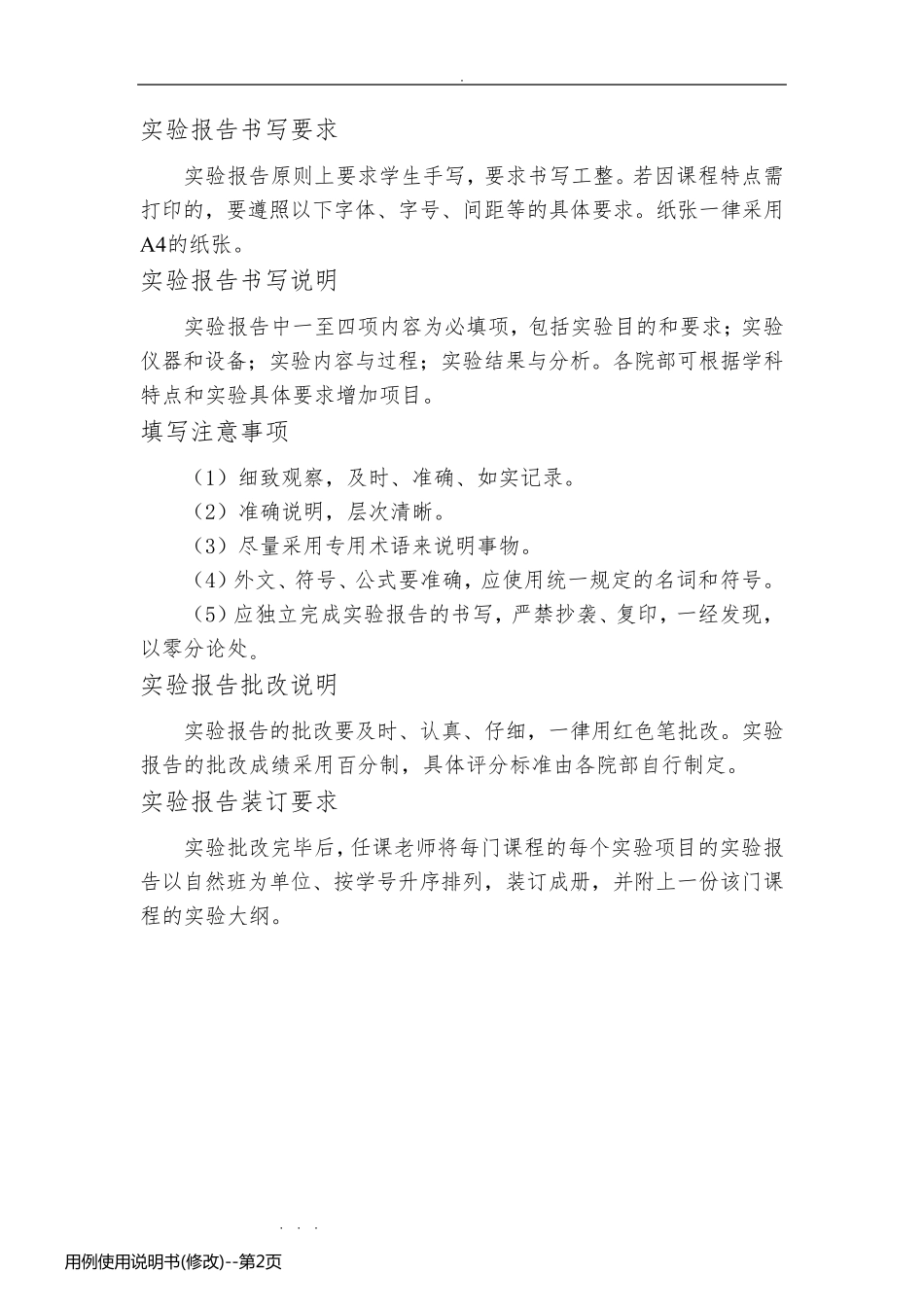 .

实验报告书写要求

实验报告原则上要求学生手写，要求书写工整。若因课程特点需打印的，要遵照以下字体、字号、间距等的具体要求。纸张一律采用A4的纸张。

实验报告书写说明

实验报告中一至四项内容为必填项，包括实验目的和要求；实验仪器和设备；实验内容与过程；实验结果与分析。各院部可根据学科特点和实验具体要求增加项目。

填写注意事项

（1）细致观察，及时、准确、如实记录。

（2）准确说明，层次清晰。

（3）尽量采用专用术语来说明事物。

（4）外文、符号、公式要准确，应使用统一规定的名词和符号。

（5）应独立完成实验报告的书写，严禁抄袭、复印，一经发现，以零分论处。

实验报告批改说明

实验报告的批改要及时、认真、仔细，一律用红色笔批改。实验报告的批改成绩采用百分制，具体评分标准由各院部自行制定。

实验报告装订要求

实验批改完毕后，任课老师将每门课程的每个实验项目的实验报告以自然班为单位、按学号升序排列，装订成册，并附上一份该门课程的实验大纲。

. . .

用例使用说明书(修改)--第2页